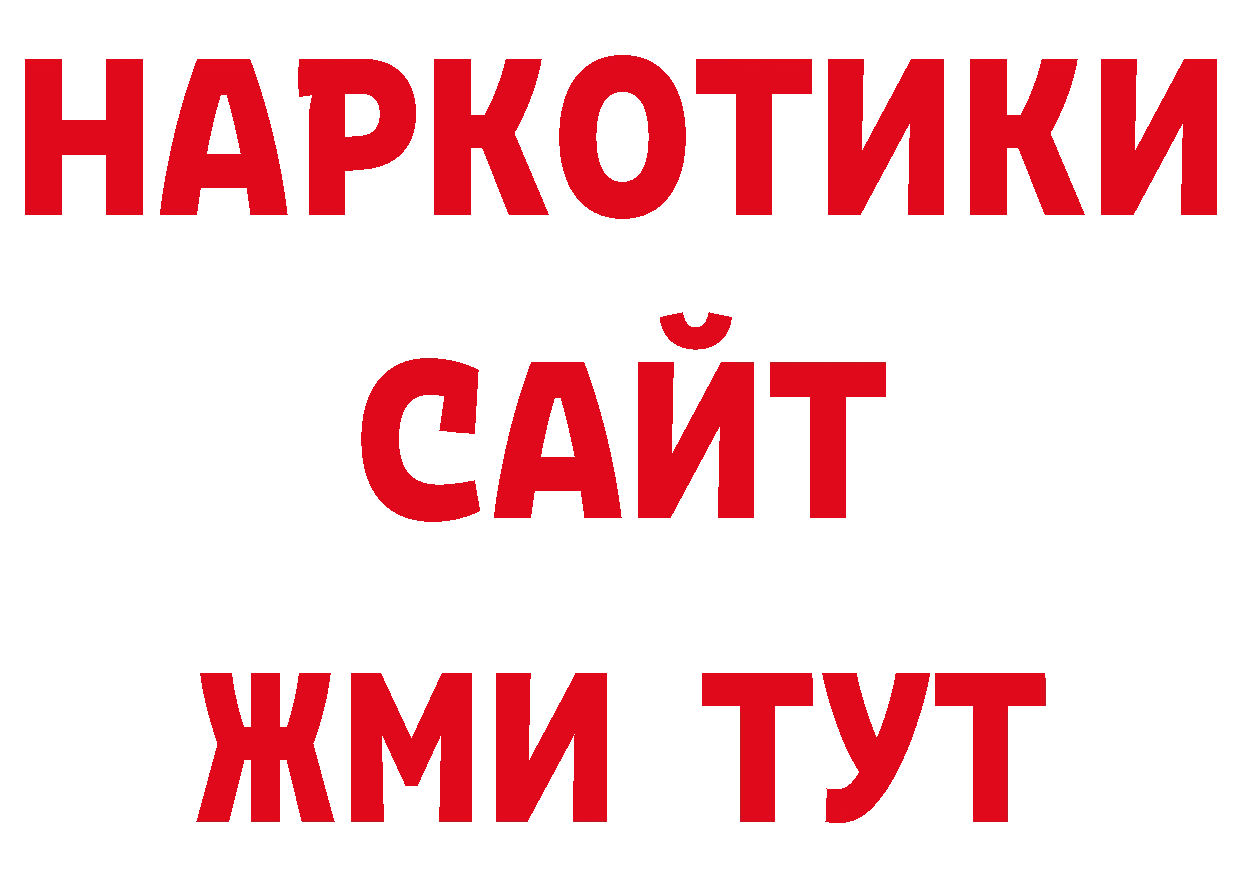 НАРКОТИКИ
САЙТ
ЖМИ ТУТ